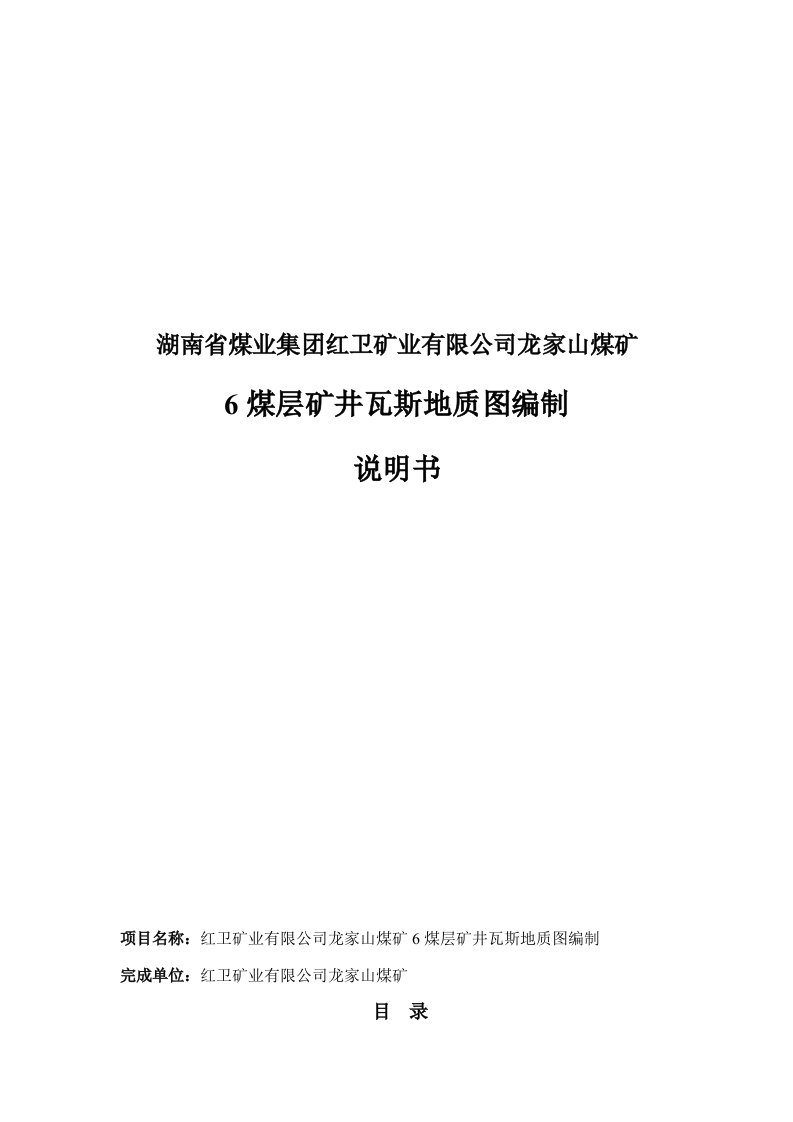 湖南省煤业集团红卫矿业有限公司龙家山煤矿

6 煤层矿井瓦斯地质图编制

说明书

项目名称：红卫矿业有限公司龙家山煤矿 6 煤层矿井瓦斯地质图编制

完成单位：红卫矿业有限公司龙家山煤矿

目　录